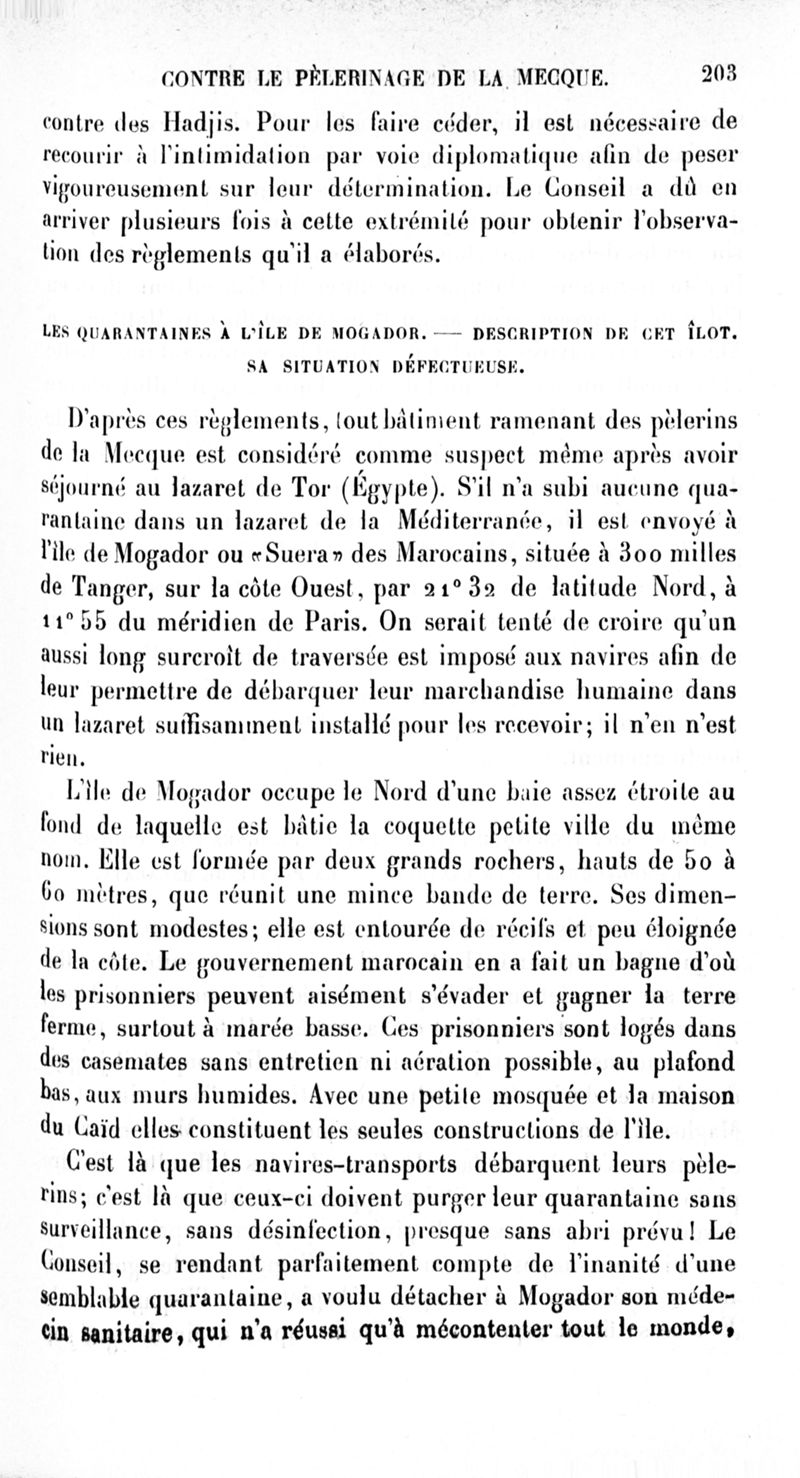 CONTRE LE PÈLERINAGE DE LA MECQUE. 203

contre des Hadjis. Pour les faire céder, il est nécessaire de recourir à l'intimidation par voie diplomatique afin de peser vigoureusement sur leur détermination. Le Conseil a dû en arriver plusieurs fois à cette extrémité pour obtenir l'observation des règlements qu'il a élaborés.

LES QUARANTAINES À L'ÎLE DE MOGADOR. — DESCRIPTION DE CET ÎLOT. SA SITUATION DÉFECTUEUSE.

D'après ces règlements, tout bâtiment ramenant des pèlerins de la Mecque est considéré comme suspect même après avoir séjourné au lazaret de Tor (Égypte). S'il n'a subi aucune quarantaine dans un lazaret de la Méditerranée, il est envoyé à l'île de Mogador ou «Suera» des Marocains, située à 300 milles de Tanger, sur la côte Ouest, par 21° 32 de latitude Nord, à 11° 55 du méridien de Paris. On serait tenté de croire qu'un aussi long surcroît de traversée est imposé aux navires afin de leur permettre de débarquer leur marchandise humaine dans un lazaret suffisamment installé pour les recevoir; il n'en n'est rien.

L'île de Mogador occupe le Nord d'une baie assez étroite au fond de laquelle est bâtie la coquette petite ville du même nom. Elle est formée par deux grands rochers, hauts de 50 à 60 mètres, que réunit une mince bande de terre. Ses dimensions sont modestes; elle est entourée de récifs et peu éloignée de la côte. Le gouvernement marocain en a fait un bagne d'où les prisonniers peuvent aisément s'évader et gagner la terre ferme, surtout à marée basse. Ces prisonniers sont logés dans des casemates sans entretien ni aération possible, au plafond bas, aux murs humides. Avec une petite mosquée et la maison du Caïd elles constituent les seules constructions de l'île.

C'est là que les navires-transports débarquent leurs pèlerins; c'est là que ceux-ci doivent purger leur quarantaine sans surveillance, sans désinfection, presque sans abri prévu! Le Conseil, se rendant parfaitement compte de l'inanité d'une semblable quarantaine, a voulu détacher à Mogador son médecin sanitaire, qui n'a réussi qu'à mécontenter tout le monde,